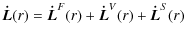 $\dot{\boldsymbol{L}}(r) = \dot{\boldsymbol{L}}^{F}(r) + \dot{\boldsymbol{L}}^{V}(r) + \dot{\boldsymbol{L}}^{S}(r)$